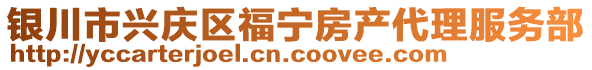 银川市兴庆区福宁房产代理服务部
http://yccarterjoel.cn.coovee.com